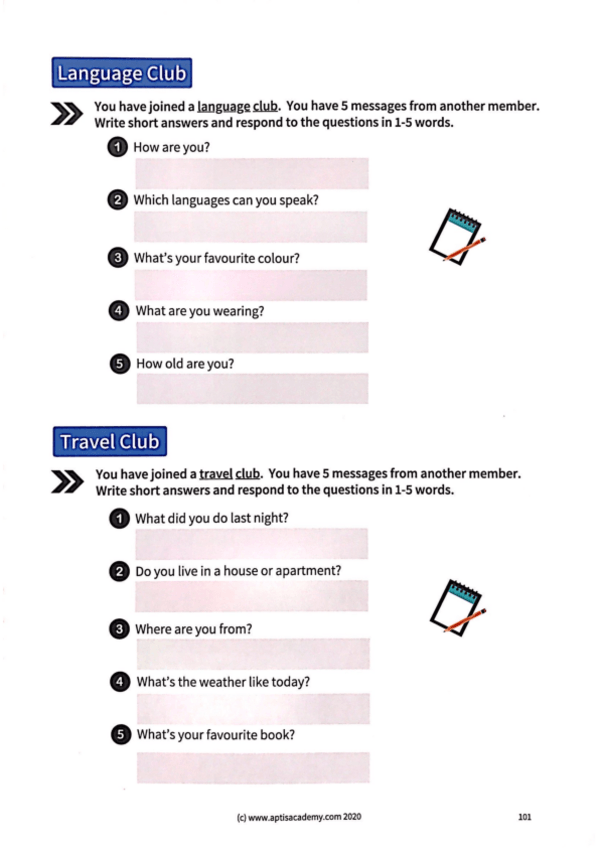 Language Club

You have joined a language club. You have 5 messages from another member. Write short answers and respond to the questions in 1-5 words.

1 How are you?

2 Which languages can you speak?

3 What's your favourite colour?

4 What are you wearing?

5 How old are you?

Travel Club

You have joined a travel club. You have 5 messages from another member. Write short answers and respond to the questions in 1-5 words.

1 What did you do last night?

2 Do you live in a house or apartment?

3 Where are you from?

4 What's the weather like today?

5 What's your favourite book?

(c) www.aptisacademy.com 2020

101